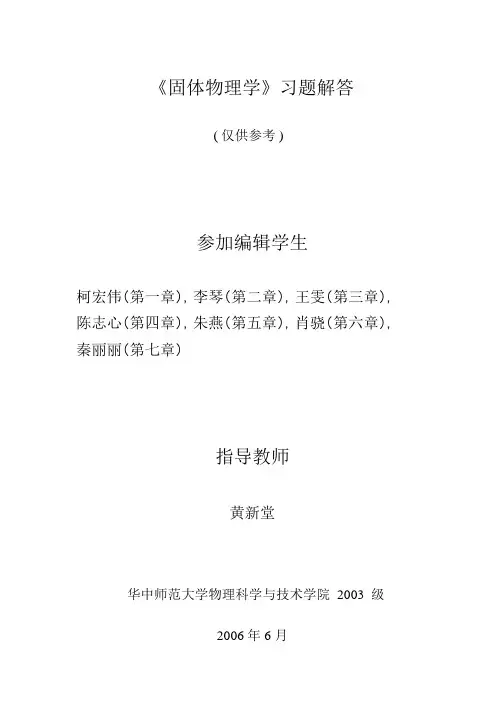 《固体物理学》习题解答

( 仅供参考 )

参加编辑学生

柯宏伟(第一章), 李琴(第二章), 王雯(第三章), 陈志心(第四章), 朱燕(第五章), 肖骁(第六章), 秦丽丽(第七章)

指导教师

黄新堂

华中师范大学物理科学与技术学院 2003 级

2006 年 6 月